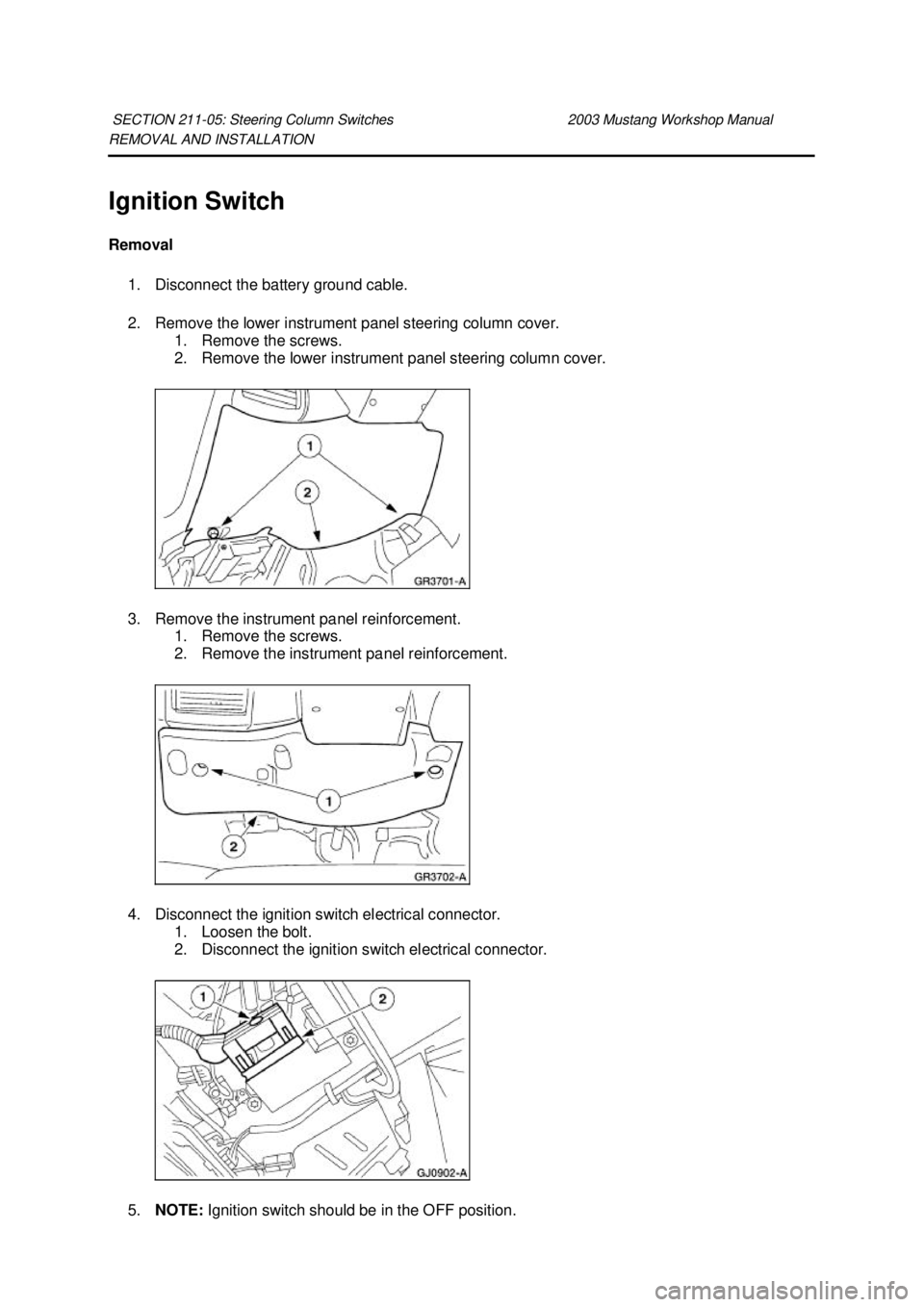 SECTION 211-05: Steering Column Switches 2003 Mustang Workshop Manual
REMOVAL AND INSTALLATION

Ignition Switch

Removal

1. Disconnect the battery ground cable.

2. Remove the lower instrument panel steering column cover.
1. Remove the screws.
2. Remove the lower instrument panel steering column cover.

1
2
GR3701-A

3. Remove the instrument panel reinforcement.
1. Remove the screws.
2. Remove the instrument panel reinforcement.

1
2
GR3702-A

4. Disconnect the ignition switch electrical connector.
1. Loosen the bolt.
2. Disconnect the ignition switch electrical connector.

1
2
GJ0902-A

5. NOTE: Ignition switch should be in the OFF position.

carmanualsonline.info